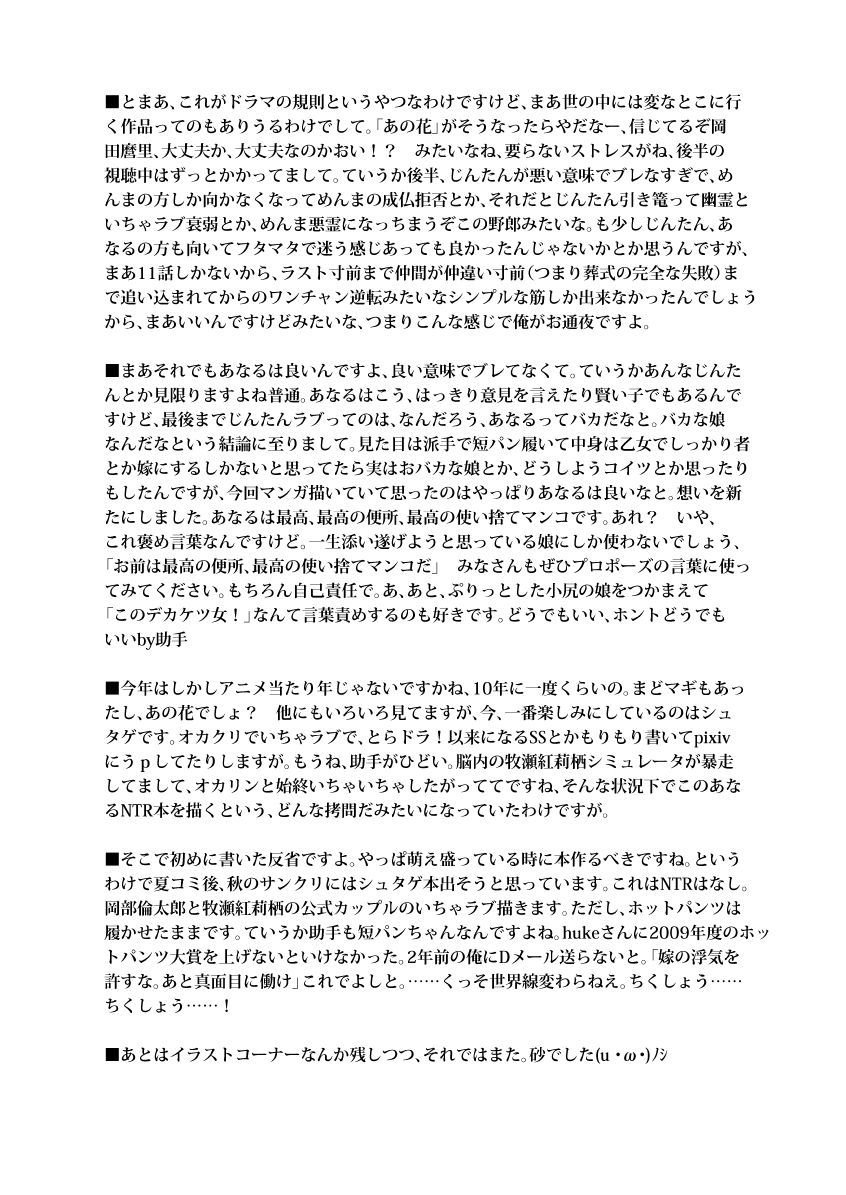 ■とまあ、これがドラマの規則というやつなわけですけど、まあ世の中には変なとこに行く作品ってのもありうるわけでして。「あの花」がそうなったらやだなー、信じてるぞ岡田麿里、大丈夫か、大丈夫なのかおい！？　みたいなね、要らないストレスがね、後半の視聴中はずっとかかってまして。ていうか後半、じんたんが悪い意味でブレなすぎで、めんまの方しか向かなくなってめんまの成仏拒否とか、それだとじんたん引き篭って幽霊といちゃラブ衰弱とか、めんま悪霊になっちまうぞこの野郎みたいな。も少しじんたん、あなるの方も向いてフタマタで迷う感じあっても良かったんじゃないかとか思うんですが、まあ11話しかないから、ラスト寸前まで仲間が仲違い寸前（つまり葬式の完全な失敗）まで追い込まれてからのワンチャン逆転みたいなシンプルな筋しか出来なかったんでしょうから、まあいいんですけどみたいな、つまりこんな感じで俺がお通夜ですよ。

■まあそれでもあなるは良いんですよ、良い意味でブレてなくて。ていうかあんなじんたんとか見限りますよね普通。あなるはこう、はっきり意見を言えたり賢い子でもあるんですけど、最後までじんたんラブってのは、なんだろう、あなるってバカだなと。バカな娘なんだなという結論に至りまして。見た目は派手で短パン履いて中身は乙女でしっかり者とか嫁にするしかないと思ってたら実はおバカな娘とか、どうしようコイツとか思ったりもしたんですが、今回マンガ描いていて思ったのはやっぱりあなるは良いなと。想いを新たにしました。あなるは最高、最高の便所、最高の使い捨てマンコです。あれ？　いや、これ褒め言葉なんですけど。一生添い遂げようと思っている娘にしか使わないでしょう、「お前は最高の便所、最高の使い捨てマンコだ」　みなさんもぜひプロポーズの言葉に使ってみてください。もちろん自己責任で。あ、あと、ぷりっとした小尻の娘をつかまえて「このデカケツ女！」なんて言葉責めするのも好きです。どうでもいい、ホントどうでもいいby助手

■今年はしかしアニメ当たり年じゃないですかね、10年に一度くらいの。まどマギもあったし、あの花でしょ？　他にもいろいろ見てますが、今、一番楽しみにしているのはシュタゲです。オカクリでいちゃラブで、とらドラ！以来になるSSとかもりもり書いてpixivにうｐしてたりしますが。もうね、助手がひどい。脳内の牧瀬紅莉栖シミュレータが暴走してまして、オカリンと始終いちゃいちゃしたがっててですね、そんな状況下でこのあなるNTR本を描くという、どんな拷問だみたいになっていたわけですが。

■そこで初めに書いた反省ですよ。やっぱ萌え盛っている時に本作るべきですね。というわけで夏コミ後、秋のサンクリにはシュタゲ本出そうと思っています。これはNTRはなし。岡部倫太郎と牧瀬紅莉栖の公式カップルのいちゃラブ描きます。ただし、ホットパンツは履かせたままです。ていうか助手も短パンちゃんなんですよね。hukeさんに2009年度のホットパンツ大賞を上げないといけなかった。2年前の俺にDメール送らないと。「嫁の浮気を許すな。あと真面目に働け」これでよしと。……くっそ世界線変わらねえ。ちくしょう……ちくしょう……！

■あとはイラストコーナーなんか残しつつ、それではまた。砂でした(u・ω・)ﾉｼ